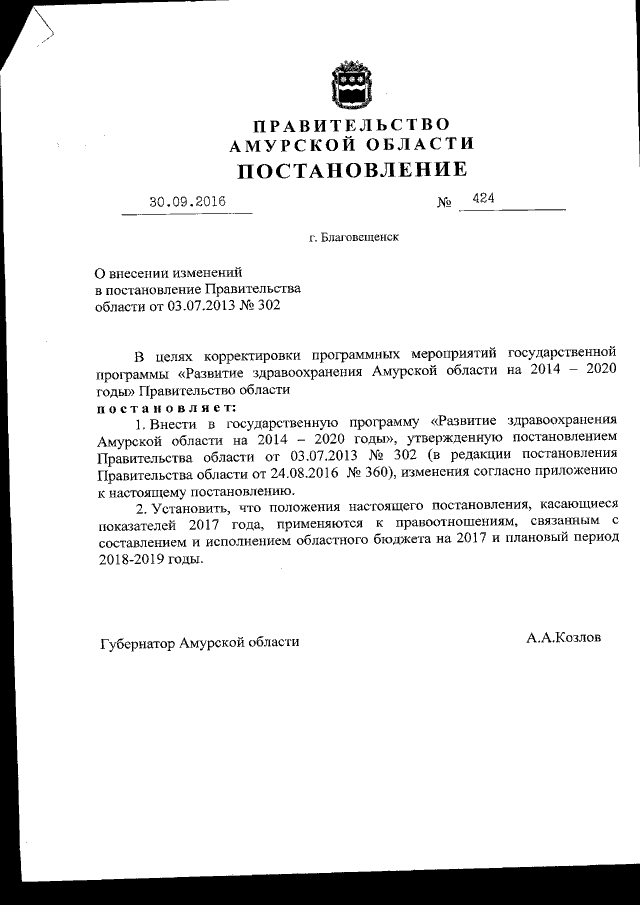 ПРАВИТЕЛЬСТВО
АМУРСКОЙ ОБЛАСТИ
ПОСТАНОВЛЕНИЕ

30.09.2016 № 424

г. Благовещенск

О внесении изменений в постановление Правительства области от 03.07.2013 № 302

В целях корректировки программных мероприятий государственной программы «Развитие здравоохранения Амурской области на 2014 – 2020 годы» Правительство области
постановляет:
1. Внести в государственную программу «Развитие здравоохранения Амурской области на 2014 – 2020 годы», утвержденную постановлением Правительства области от 03.07.2013 № 302 (в редакции постановления Правительства области от 24.08.2016 № 360), изменения согласно приложению к настоящему постановлению.
2. Установить, что положения настоящего постановления, касающиеся показателей 2017 года, применяются к правоотношениям, связанным с составлением и исполнением областного бюджета на 2017 и плановый период 2018-2019 годы.

Губернатор Амурской области А.А.Козлов